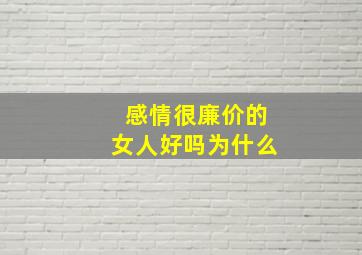 感情很廉价的
女人好吗为什么